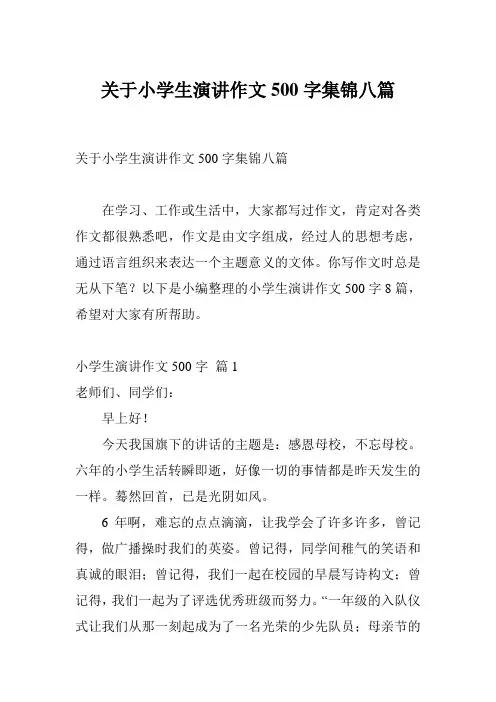 关于小学生演讲作文 500 字集锦八篇

关于小学生演讲作文 500 字集锦八篇

在学习、工作或生活中，大家都写过作文，肯定对各类作文都很熟悉吧，作文是由文字组成，经过人的思想考虑，通过语言组织来表达一个主题意义的文体。你写作文时总是无从下笔？以下是小编整理的小学生演讲作文 500 字 8 篇，希望对大家有所帮助。

小学生演讲作文 500 字 篇 1
老师们、同学们：
早上好！
今天我国旗下的讲话的主题是：感恩母校，不忘母校。六年的小学生活转瞬即逝，好像一切的事情都是昨天发生的一样。蓦然回首，已是光阴如风。
6 年啊，难忘的点点滴滴，让我学会了许多许多，曾记得，做广播操时我们的英姿。曾记得，同学间稚气的笑语和真诚的眼泪；曾记得，我们一起在校园的早晨写诗构文；曾记得，我们一起为了评选优秀班级而努力。“一年级的入队仪式让我们从那一刻起成为了一名光荣的少先队员；母亲节的